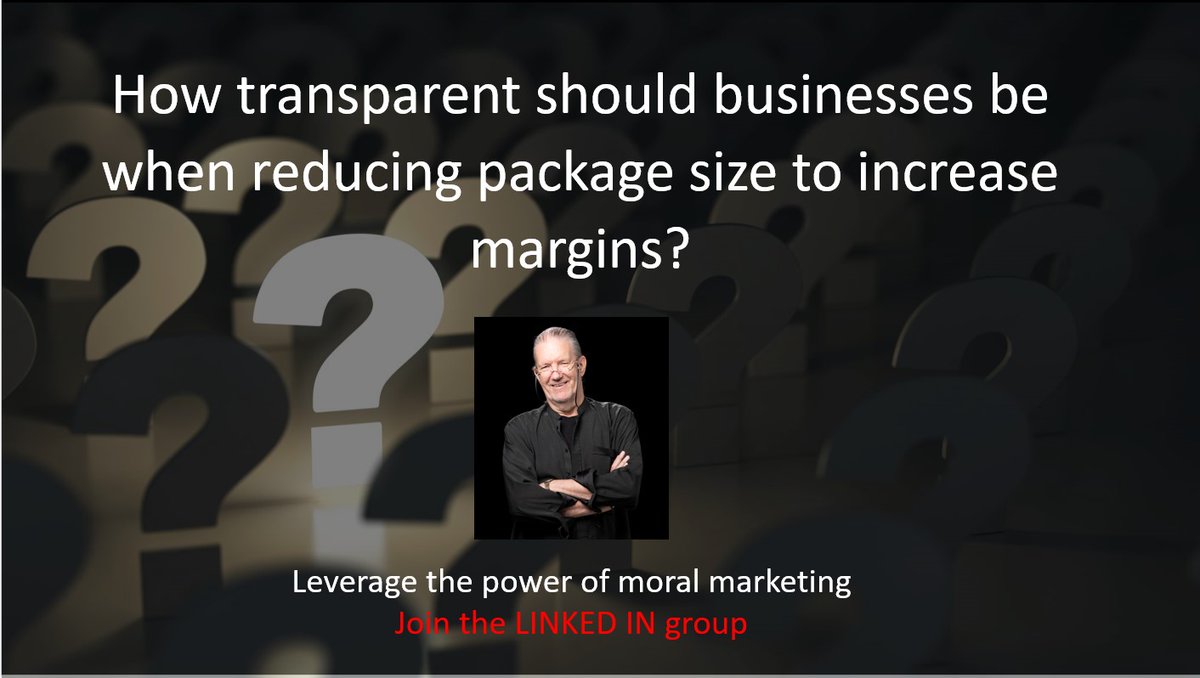 How transparent should businesses be when reducing package size to increase margins?

Leverage the power of moral marketing
Join the LINKED IN group